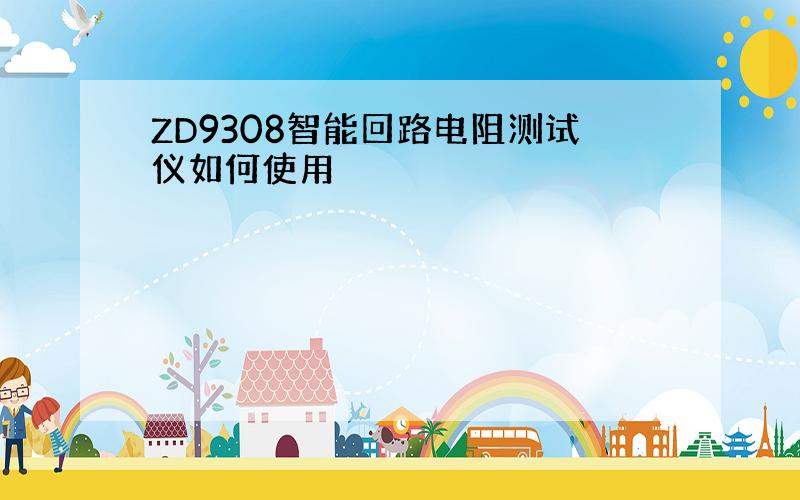 ZD9308智能回路电阻测试仪如何使用